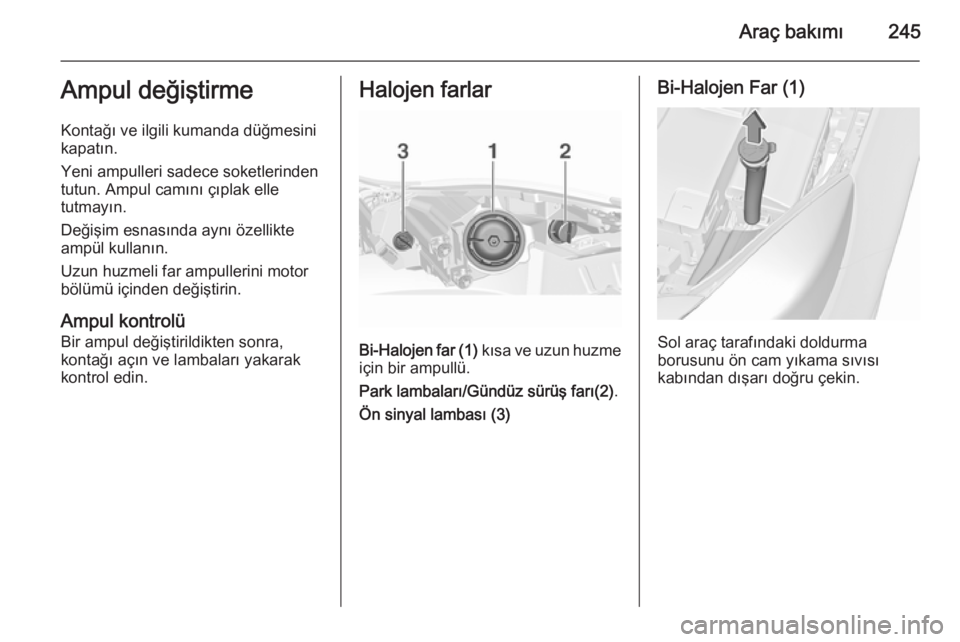 Araç bakımı 245

Ampul değiştirme

Kontağı ve ilgili kumanda düğmesini kapatın.

Yeni ampulleri sadece soketlerinden tutun. Ampul camını çıplak elle tutmayın.

Değişim esnasında aynı özellikte ampül kullanın.

Uzun huzmeli far ampullerini motor bölümü içinden değiştirin.

Ampul kontrolü
Bir ampul değiştirildikten sonra, kontağı açın ve lambaları yakarak kontrol edin.

Halojen farlar

3 1 2

Bi-Halojen far (1) kısa ve uzun huzme için bir ampullü.

Park lambaları/Gündüz sürüş farı(2).

Ön sinyal lambası (3)

Bi-Halojen Far (1)

Sol araç tarafındaki doldurma borusunu ön cam yıkama sıvısı kabından dışarı doğru çekin.

carmanualsonline.info